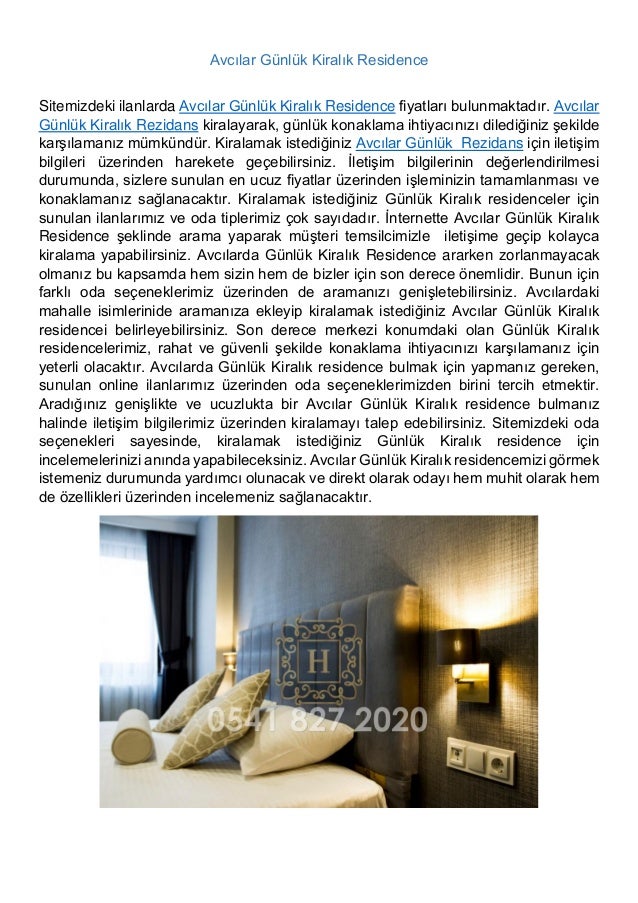 Avcılar Günlük Kiralık Residence

Sitemizdeki ilanlarda Avcılar Günlük Kiralık Residence fiyatları bulunmaktadır. Avcılar Günlük Kiralık Rezidans kiralayarak, günlük konaklama ihtiyacınızı dilediğiniz şekilde karşılamanız mümkündür. Kiralamak istediğiniz Avcılar Günlük Rezidans için iletişim bilgileri üzerinden harekete geçebilirsiniz. İletişim bilgilerinin değerlendirilmesi durumunda, sizlere sunulan en ucuz fiyatlar üzerinden işleminizin tamamlanması ve konaklamanız sağlanacaktır. Kiralamak istediğiniz Günlük Kiralık residenceler için sunulan ilanlarımız ve oda tiplerimiz çok sayıdadır. İnternette Avcılar Günlük Kiralık Residence şeklinde arama yaparak müşteri temsilcimizle iletişime geçip kolayca kiralama yapabilirsiniz. Avcılarda Günlük Kiralık Residence ararken zorlanmayacak olmanız bu kapsamda hem sizin hem de bizler için son derece önemlidir. Bunun için farklı oda seçeneklerimiz üzerinden de aramanızı genişletebilirsiniz. Avcılardaki mahalle isimlerinide aramanıza ekleyip kiralamak istediğiniz Avcılar Günlük Kiralık residencei belirleyebilirsiniz. Son derece merkezi konumdaki olan Günlük Kiralık residencelerimiz, rahat ve güvenli şekilde konaklama ihtiyacınızı karşılamanız için yeterli olacaktır. Avcılarda Günlük Kiralık residence bulmak için yapmanız gereken, sunulan online ilanlarımız üzerinden oda seçeneklerimizden birini tercih etmektir. Aradığınız genişlikte ve ucuzlukta bir Avcılar Günlük Kiralık residence bulmanız halinde iletişim bilgilerimiz üzerinden kiralamayı talep edebilirsiniz. Sitemizdeki oda seçenekleri sayesinde, kiralamak istediğiniz Günlük Kiralık residence için incelemelerinizi anında yapabileceksiniz. Avcılar Günlük Kiralık residencemizi görmek istemeniz durumunda yardımcı olunacak ve direkt olarak odayı hem muhit olarak hem de özellikleri üzerinden incelemeniz sağlanacaktır.

H
0541 827 2020